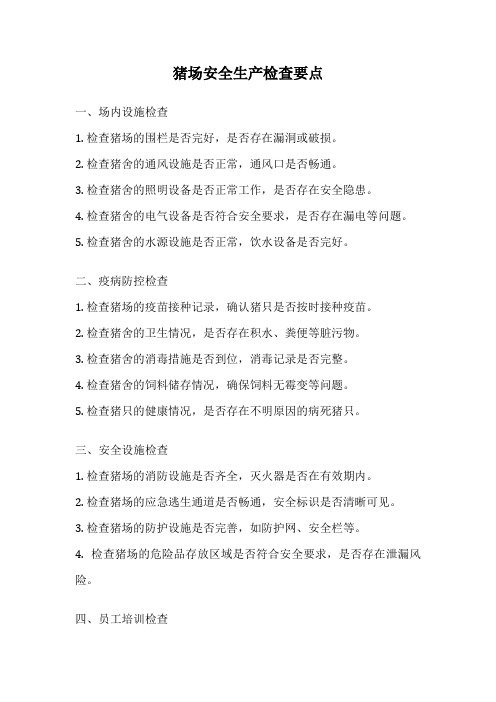 猪场安全生产检查要点

一、场内设施检查

1. 检查猪场的围栏是否完好，是否存在漏洞或破损。

2. 检查猪舍的通风设施是否正常，通风口是否畅通。

3. 检查猪舍的照明设备是否正常工作，是否存在安全隐患。

4. 检查猪舍的电气设备是否符合安全要求，是否存在漏电等问题。

5. 检查猪舍的水源设施是否正常，饮水设备是否完好。

二、疫病防控检查

1. 检查猪场的疫苗接种记录，确认猪只是否按时接种疫苗。

2. 检查猪舍的卫生情况，是否存在积水、粪便等脏污物。

3. 检查猪舍的消毒措施是否到位，消毒记录是否完整。

4. 检查猪舍的饲料储存情况，确保饲料无霉变等问题。

5. 检查猪只的健康情况，是否存在不明原因的病死猪只。

三、安全设施检查

1. 检查猪场的消防设施是否齐全，灭火器是否在有效期内。

2. 检查猪场的应急逃生通道是否畅通，安全标识是否清晰可见。

3. 检查猪场的防护设施是否完善，如防护网、安全栏等。

4. 检查猪场的危险品存放区域是否符合安全要求，是否存在泄漏风险。

四、员工培训检查